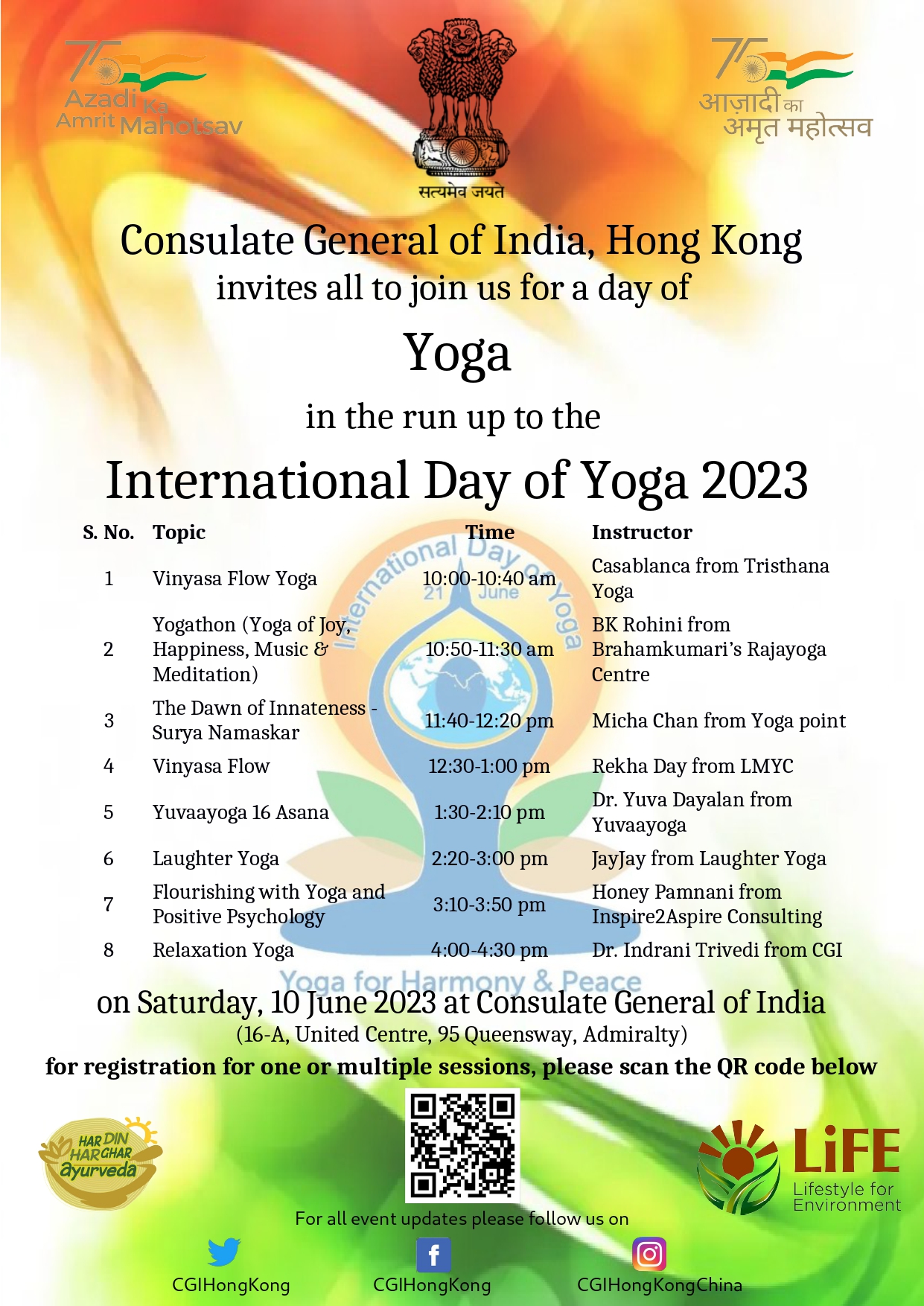 75 Azadi Ka Amrit Mahotsav

सत्यमेव जयते

75 आज़ादी का अमृत महोत्सव

Consulate General of India, Hong Kong
invites all to join us for a day of

Yoga

in the run up to the

International Day of Yoga 2023

| S. No. | Topic | Time | Instructor |
|---|---|---|---|
| 1 | Vinyasa Flow Yoga | 10:00-10:40 am | Casablanca from Tristhana Yoga |
| 2 | Yogathon (Yoga of Joy, Happiness, Music & Meditation) | 10:50-11:30 am | BK Rohini from Brahamkumari's Rajayoga Centre |
| 3 | The Dawn of Innateness - Surya Namaskar | 11:40-12:20 pm | Micha Chan from Yoga point |
| 4 | Vinyasa Flow | 12:30-1:00 pm | Rekha Day from LMYC |
| 5 | Yuvaayoga 16 Asana | 1:30-2:10 pm | Dr. Yuva Dayalan from Yuvaayoga |
| 6 | Laughter Yoga | 2:20-3:00 pm | JayJay from Laughter Yoga |
| 7 | Flourishing with Yoga and Positive Psychology | 3:10-3:50 pm | Honey Pamnani from Inspire2Aspire Consulting |
| 8 | Relaxation Yoga | 4:00-4:30 pm | Dr. Indrani Trivedi from CGI |

International Day of Yoga 21 June

Yoga for Harmony & Peace

on Saturday, 10 June 2023 at Consulate General of India
(16-A, United Centre, 95 Queensway, Admiralty)
for registration for one or multiple sessions, please scan the QR code below

HAR DIN HAR GHAR ayurveda

LiFE Lifestyle for Environment

For all event updates please follow us on

CGIHongKong

CGIHongKong

CGIHongKongChina